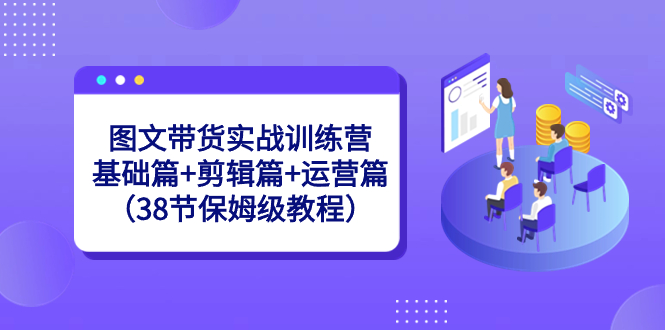 图文带货实战训练营
基础篇+剪辑篇+运营篇
(38节保姆级教程)